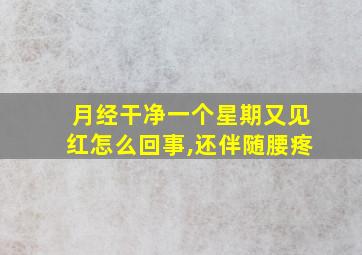 月经干净一个星期又见红怎么回事,还伴随腰疼